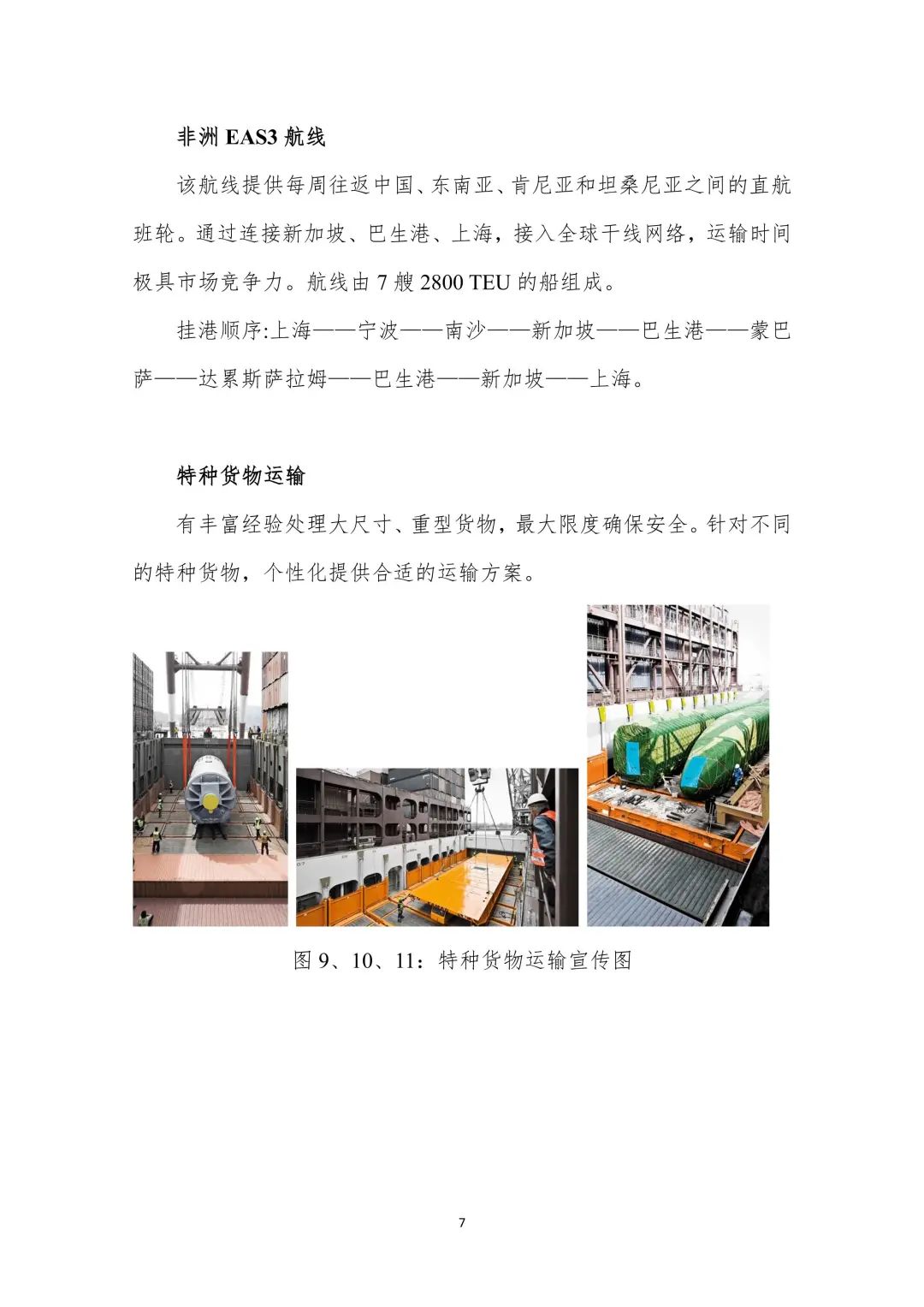 非洲 EAS3 航线

该航线提供每周往返中国、东南亚、肯尼亚和坦桑尼亚之间的直航班轮。通过连接新加坡、巴生港、上海，接入全球干线网络，运输时间极具市场竞争力。航线由 7 艘 2800 TEU 的船组成。

挂港顺序:上海——宁波——南沙——新加坡——巴生港——蒙巴萨——达累斯萨拉姆——巴生港——新加坡——上海。

特种货物运输

有丰富经验处理大尺寸、重型货物，最大限度确保安全。针对不同的特种货物，个性化提供合适的运输方案。

图 9、10、11：特种货物运输宣传图

7